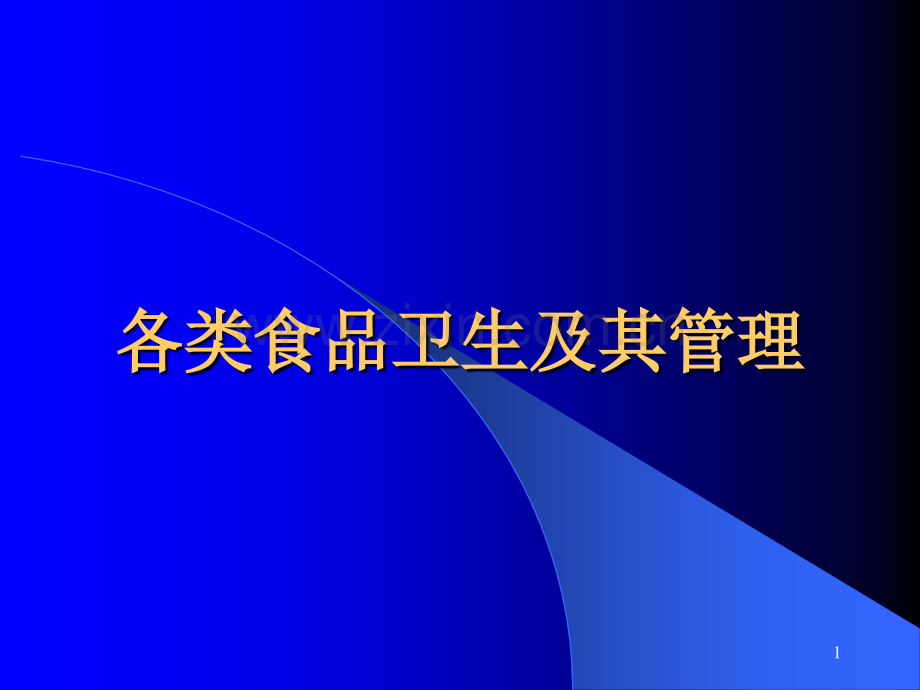 各类食品卫生及其管理

www.zixin.com.cn

1